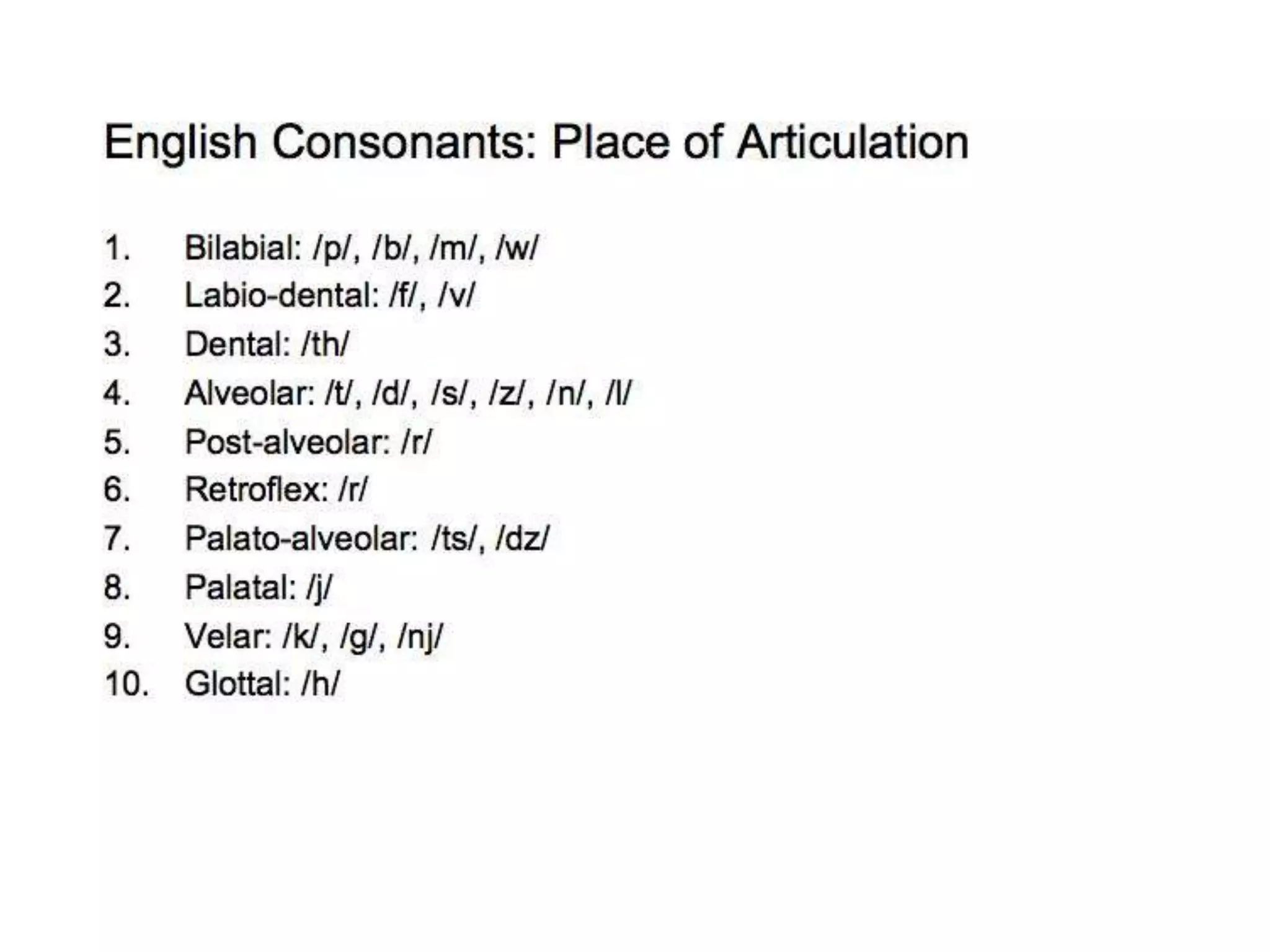 English Consonants: Place of Articulation

1. Bilabial: /p/, /b/, /m/, /w/
2. Labio-dental: /f/, /v/
3. Dental: /th/
4. Alveolar: /t/, /d/, /s/, /z/, /n/, /l/
5. Post-alveolar: /r/
6. Retroflex: /r/
7. Palato-alveolar: /ts/, /dz/
8. Palatal: /j/
9. Velar: /k/, /g/, /nj/
10. Glottal: /h/